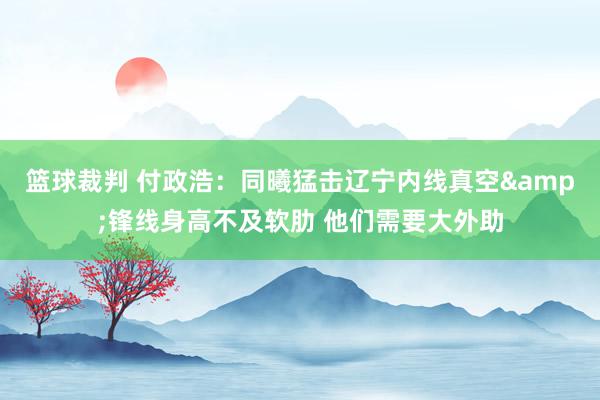 篮球裁判 付政浩：同曦猛击辽宁内线真空&amp;锋线身高不及软肋 他们需要大外助